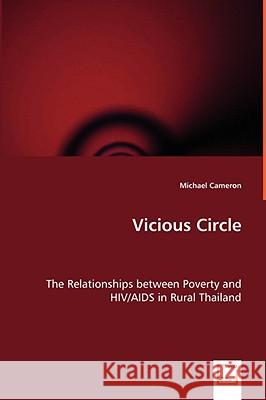 Michael Cameron

Vicious Circle

The Relationships between Poverty and HIV/AIDS in Rural Thailand

Kraina Książek